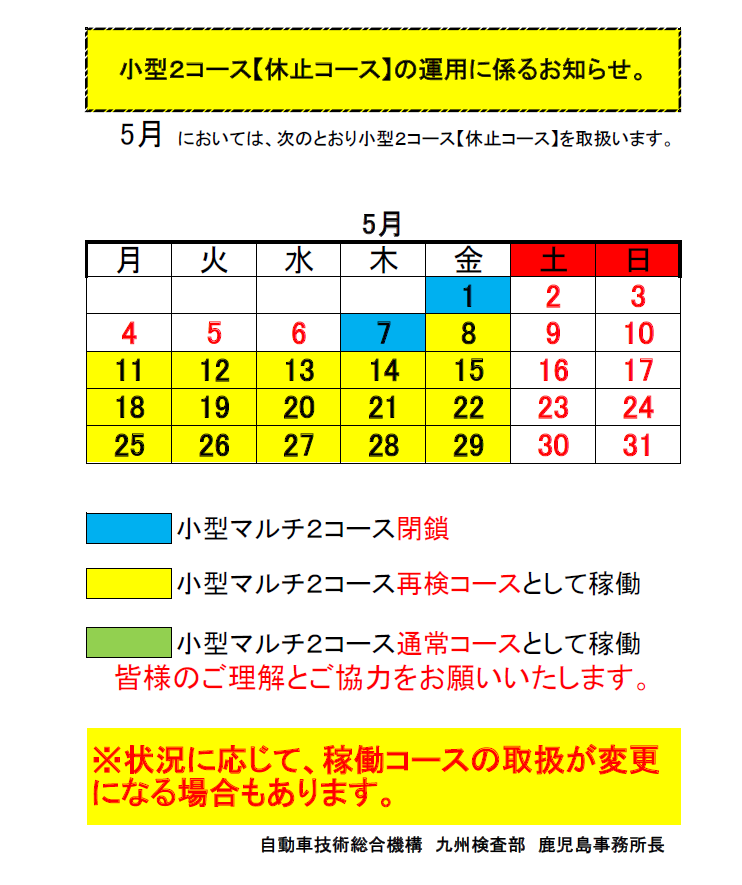 小型2コース【休止コース】の運用に係るお知らせ。

5月 においては、次のとおり小型2コース【休止コース】を取扱います。

5月

| 月 | 火 | 水 | 木 | 金 | 土 | 日 |
|---|---|---|---|---|---|---|
| | | | | 1 | 2 | 3 |
| 4 | 5 | 6 | 7 | 8 | 9 | 10 |
| 11 | 12 | 13 | 14 | 15 | 16 | 17 |
| 18 | 19 | 20 | 21 | 22 | 23 | 24 |
| 25 | 26 | 27 | 28 | 29 | 30 | 31 |

小型マルチ2コース閉鎖

小型マルチ2コース再検コースとして稼働

小型マルチ2コース通常コースとして稼働

皆様のご理解とご協力をお願いいたします。

※状況に応じて、稼働コースの取扱が変更になる場合もあります。

自動車技術総合機構 九州検査部 鹿児島事務所長